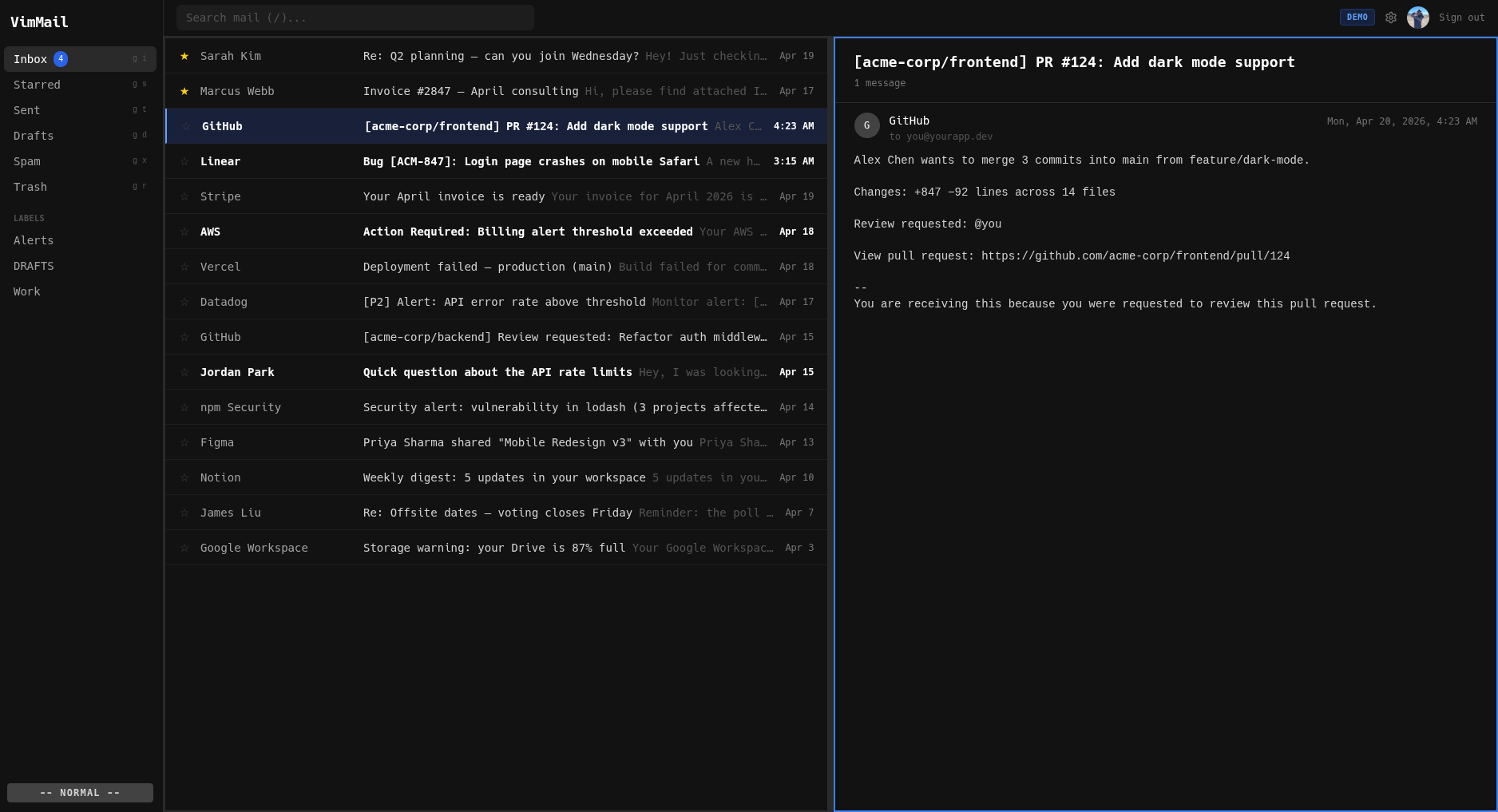 VimMail

Inbox 4 g i
Starred g s
Sent g t
Drafts g d
Spam g x
Trash g r

LABELS
Alerts
DRAFTS
Work

-- NORMAL --

Search mail (/)...

DEMO Sign out

★ Sarah Kim Re: Q2 planning — can you join Wednesday? Hey! Just checkin… Apr 19
★ Marcus Webb Invoice #2847 — April consulting Hi, please find attached I… Apr 17
☆ GitHub [acme-corp/frontend] PR #124: Add dark mode support Alex C… 4:23 AM
☆ Linear Bug [ACM-847]: Login page crashes on mobile Safari A new h… 3:15 AM
☆ Stripe Your April invoice is ready Your invoice for April 2026 is … Apr 19
☆ AWS Action Required: Billing alert threshold exceeded Your AWS … Apr 18
☆ Vercel Deployment failed — production (main) Build failed for comm… Apr 18
☆ Datadog [P2] Alert: API error rate above threshold Monitor alert: [… Apr 17
☆ GitHub [acme-corp/backend] Review requested: Refactor auth middlew… Apr 15
☆ Jordan Park Quick question about the API rate limits Hey, I was looking… Apr 15
☆ npm Security Security alert: vulnerability in lodash (3 projects affecte… Apr 14
☆ Figma Priya Sharma shared "Mobile Redesign v3" with you Priya Sha… Apr 13
☆ Notion Weekly digest: 5 updates in your workspace 5 updates in you… Apr 10
☆ James Liu Re: Offsite dates — voting closes Friday Reminder: the poll … Apr 7
☆ Google Workspace Storage warning: your Drive is 87% full Your Google Workspac… Apr 3

[acme-corp/frontend] PR #124: Add dark mode support
1 message

G GitHub
to you@yourapp.dev
Mon, Apr 20, 2026, 4:23 AM

Alex Chen wants to merge 3 commits into main from feature/dark-mode.

Changes: +847 −92 lines across 14 files

Review requested: @you

View pull request: https://github.com/acme-corp/frontend/pull/124

--
You are receiving this because you were requested to review this pull request.